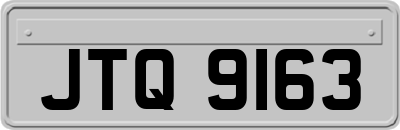 JTQ 9163